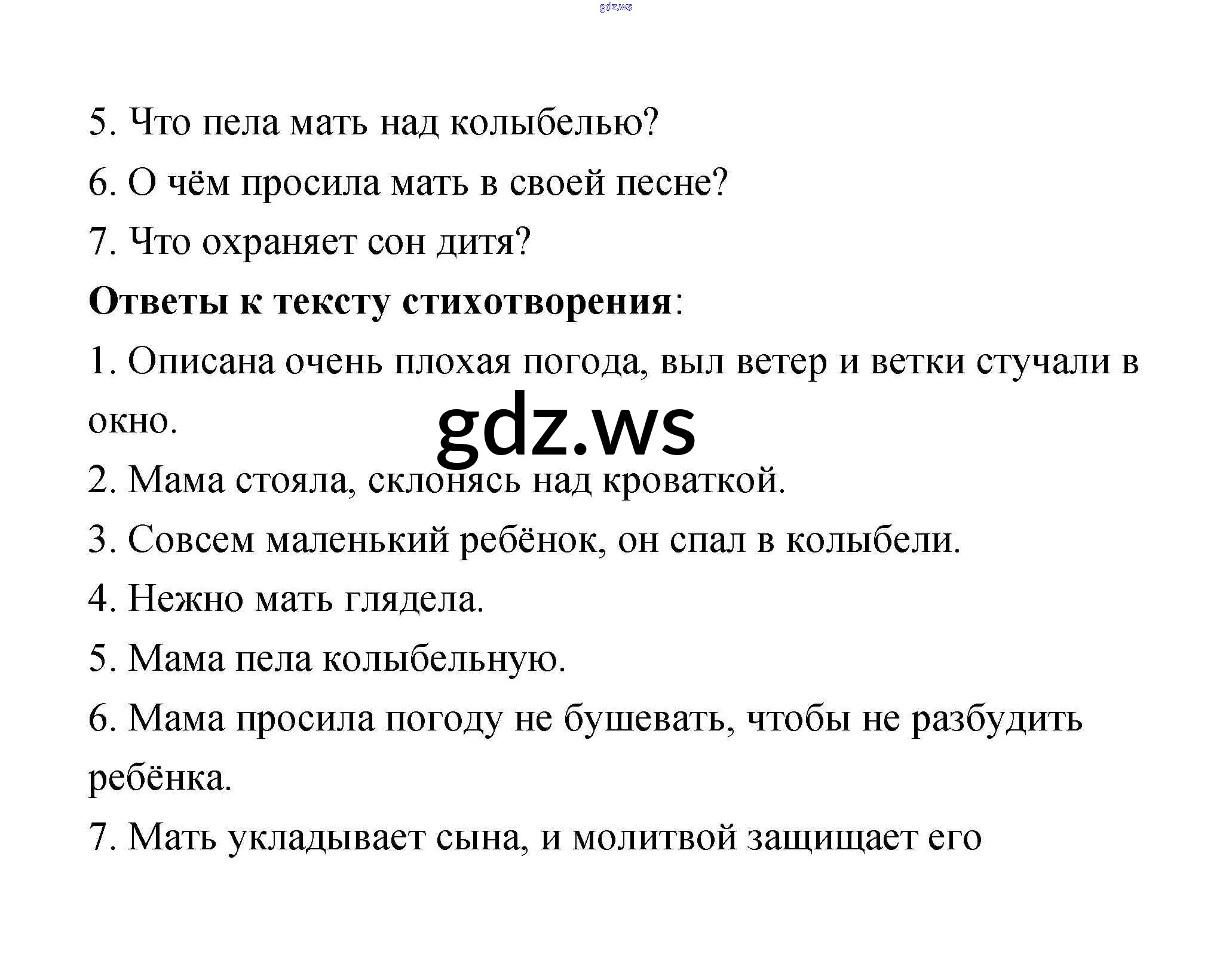 5. Что пела мать над колыбелью?

6. О чём просила мать в своей песне?

7. Что охраняет сон дитя?

Ответы к тексту стихотворения:

1. Описана очень плохая погода, выл ветер и ветки стучали в окно.

2. Мама стояла, склонясь над кроваткой.

3. Совсем маленький ребёнок, он спал в колыбели.

4. Нежно мать глядела.

5. Мама пела колыбельную.

6. Мама просила погоду не бушевать, чтобы не разбудить ребёнка.

7. Мать укладывает сына, и молитвой защищает его

gdz.ws